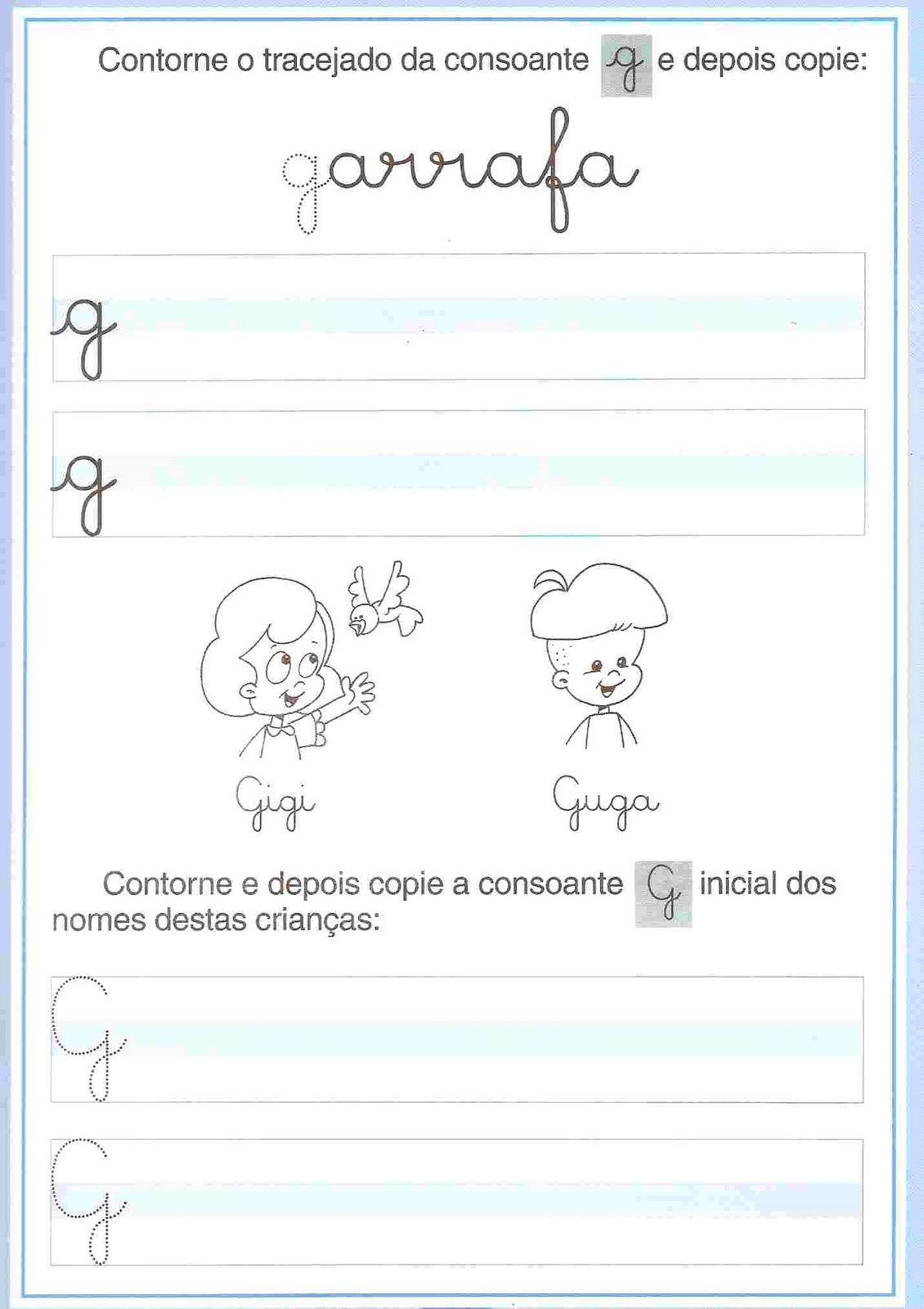 Contorne o tracejado da consoante g e depois copie:

garrafa

g

g

Gigi

Guga

Contorne e depois copie a consoante G inicial dos nomes destas crianças:

G

G